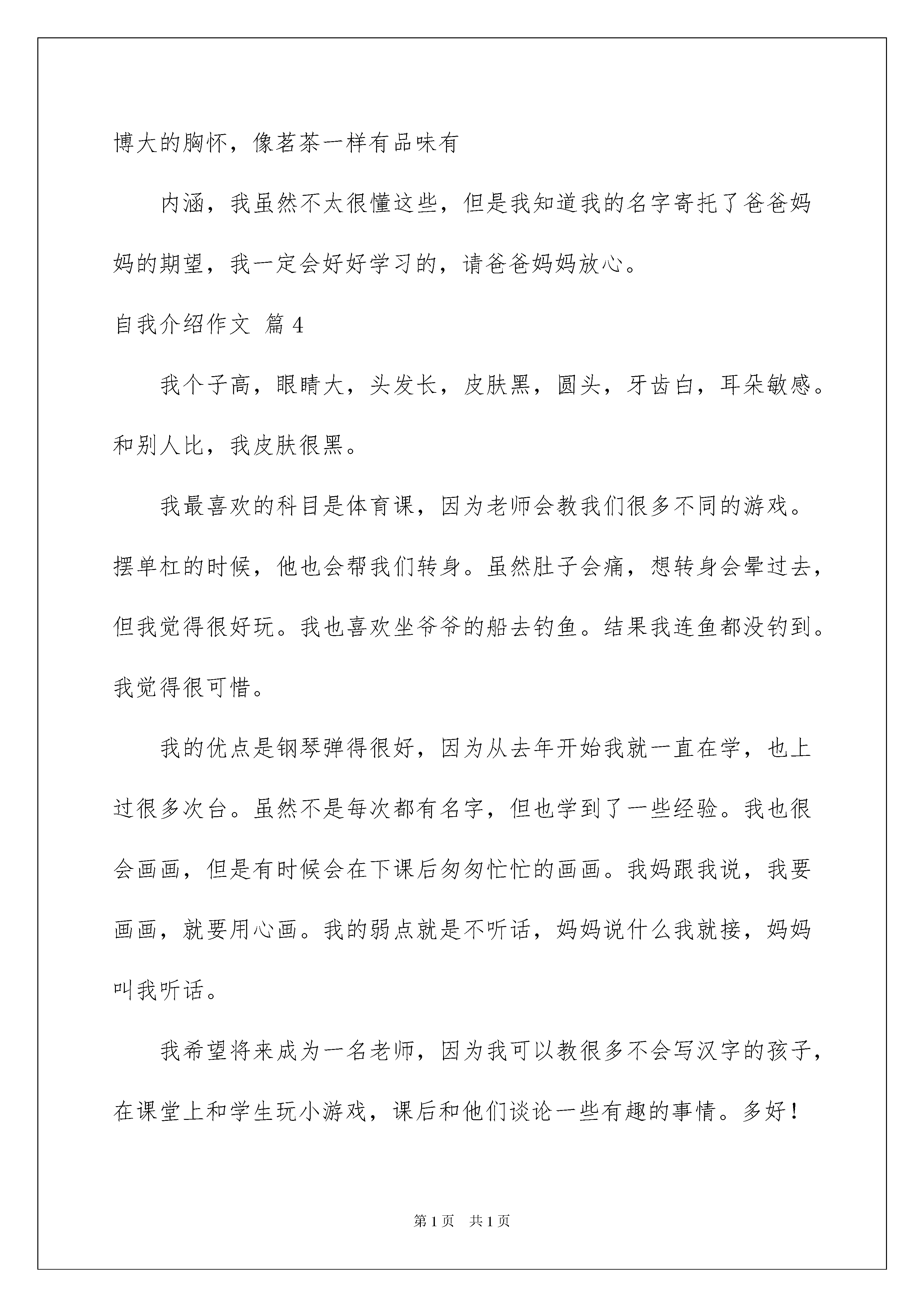 博大的胸怀，像茗茶一样有品味有

内涵，我虽然不太很懂这些，但是我知道我的名字寄托了爸爸妈妈的期望，我一定会好好学习的，请爸爸妈妈放心。

自我介绍作文 篇4

我个子高，眼睛大，头发长，皮肤黑，圆头，牙齿白，耳朵敏感。和别人比，我皮肤很黑。

我最喜欢的科目是体育课，因为老师会教我们很多不同的游戏。摆单杠的时候，他也会帮我们转身。虽然肚子会痛，想转身会晕过去，但我觉得很好玩。我也喜欢坐爷爷的船去钓鱼。结果我连鱼都没钓到。我觉得很可惜。

我的优点是钢琴弹得很好，因为从去年开始我就一直在学，也上过很多次台。虽然不是每次都有名字，但也学到了一些经验。我也很会画画，但是有时候会在下课后匆匆忙忙的画画。我妈跟我说，我要画画，就要用心画。我的弱点就是不听话，妈妈说什么我就接，妈妈叫我听话。

我希望将来成为一名老师，因为我可以教很多不会写汉字的孩子，在课堂上和学生玩小游戏，课后和他们谈论一些有趣的事情。多好！

第1页 共1页